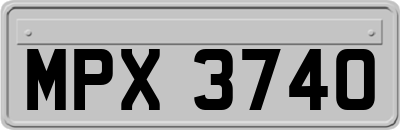 MPX 3740